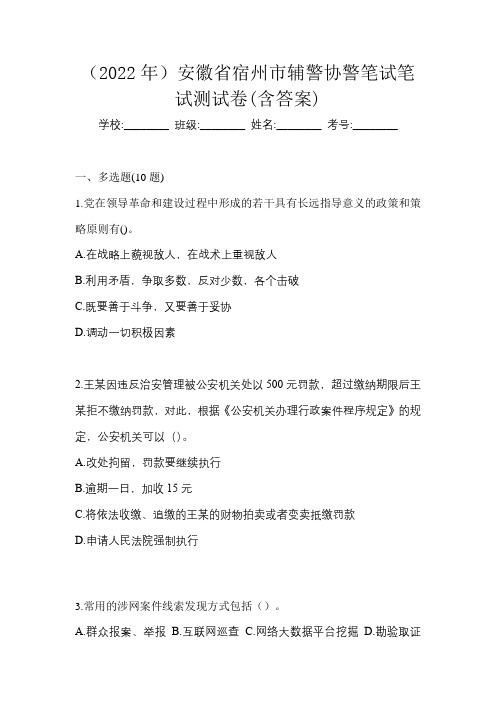 （2022年）安徽省宿州市辅警协警笔试笔试测试卷(含答案)

学校:________ 班级:________ 姓名:________ 考号:________

一、多选题(10题)

1.党在领导革命和建设过程中形成的若干具有长远指导意义的政策和策略原则有()。

A.在战略上藐视敌人，在战术上重视敌人

B.利用矛盾，争取多数，反对少数，各个击破

C.既要善于斗争，又要善于妥协

D.调动一切积极因素

2.王某因违反治安管理被公安机关处以500元罚款，超过缴纳期限后王某拒不缴纳罚款，对此，根据《公安机关办理行政案件程序规定》的规定，公安机关可以（）。

A.改处拘留，罚款要继续执行

B.逾期一日，加收15元

C.将依法收缴、追缴的王某的财物拍卖或者变卖抵缴罚款

D.申请人民法院强制执行

3.常用的涉网案件线索发现方式包括（）。

A.群众报案、举报 B.互联网巡查 C.网络大数据平台挖掘 D.勘验取证